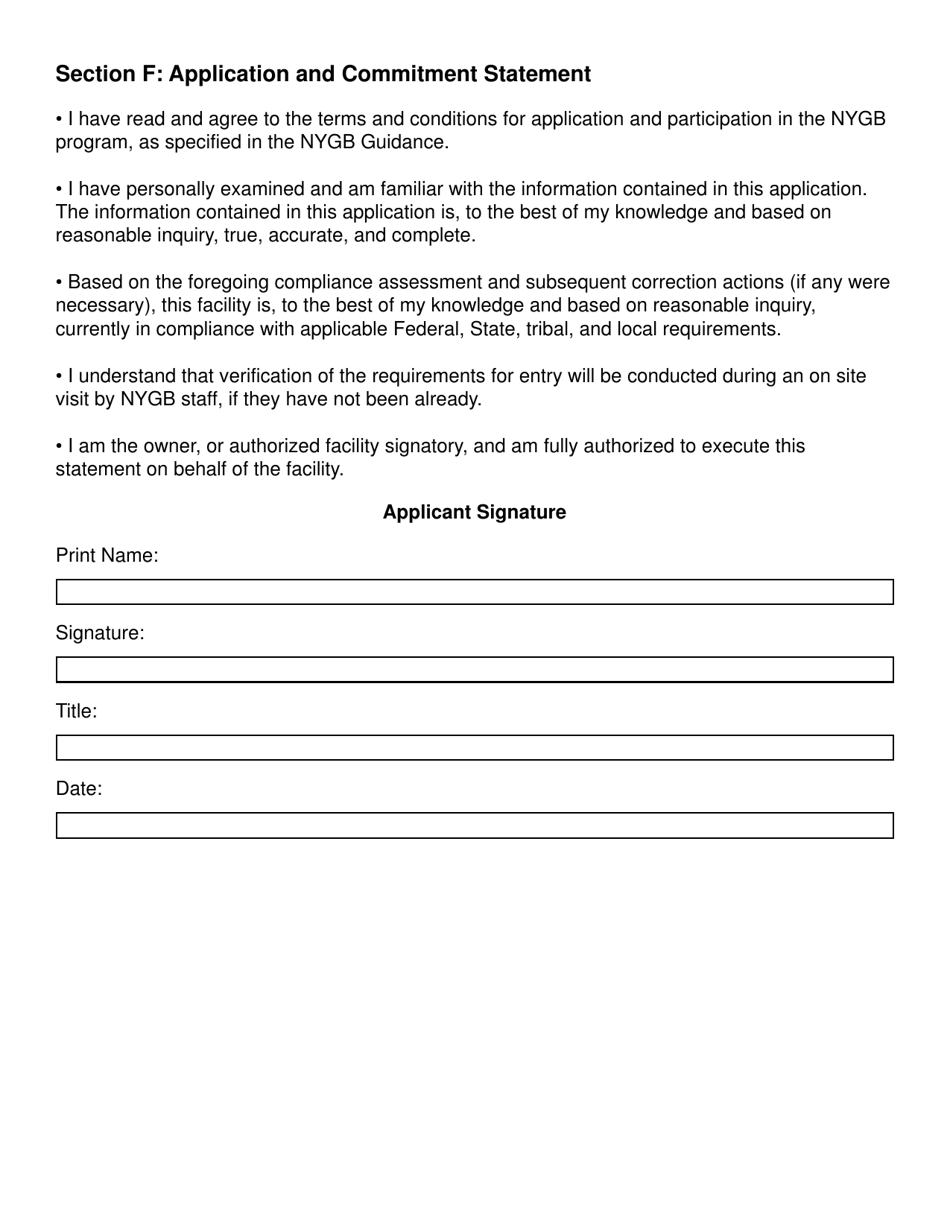 Section F: Application and Commitment Statement

• I have read and agree to the terms and conditions for application and participation in the NYGB program, as specified in the NYGB Guidance.

• I have personally examined and am familiar with the information contained in this application. The information contained in this application is, to the best of my knowledge and based on reasonable inquiry, true, accurate, and complete.

• Based on the foregoing compliance assessment and subsequent correction actions (if any were necessary), this facility is, to the best of my knowledge and based on reasonable inquiry, currently in compliance with applicable Federal, State, tribal, and local requirements.

• I understand that verification of the requirements for entry will be conducted during an on site visit by NYGB staff, if they have not been already.

• I am the owner, or authorized facility signatory, and am fully authorized to execute this statement on behalf of the facility.

Applicant Signature

Print Name:

Signature:

Title:

Date: